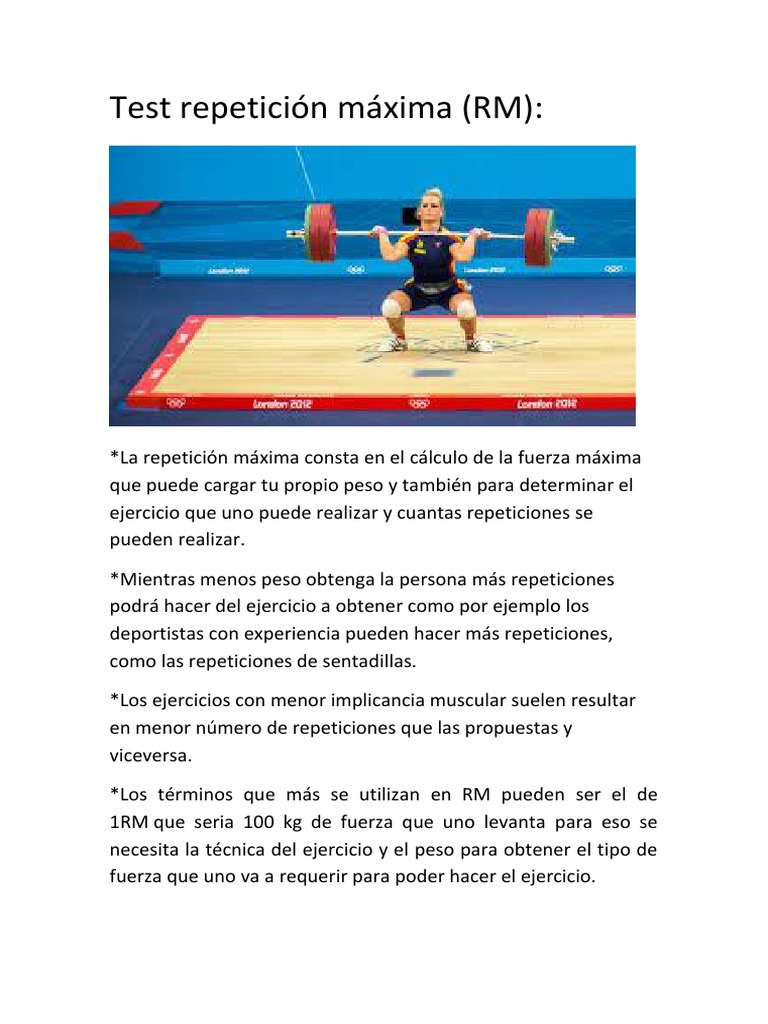 Test repetición máxima (RM):

London 2012

London 2012

London 2012

London 2012

*La repetición máxima consta en el cálculo de la fuerza máxima que puede cargar tu propio peso y también para determinar el ejercicio que uno puede realizar y cuantas repeticiones se pueden realizar.

*Mientras menos peso obtenga la persona más repeticiones podrá hacer del ejercicio a obtener como por ejemplo los deportistas con experiencia pueden hacer más repeticiones, como las repeticiones de sentadillas.

*Los ejercicios con menor implicancia muscular suelen resultar en menor número de repeticiones que las propuestas y viceversa.

*Los términos que más se utilizan en RM pueden ser el de 1RM que seria 100 kg de fuerza que uno levanta para eso se necesita la técnica del ejercicio y el peso para obtener el tipo de fuerza que uno va a requerir para poder hacer el ejercicio.